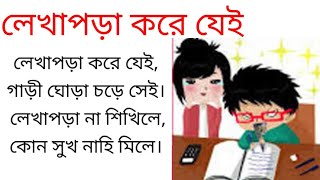 লেখাপড়া করে যেই

লেখাপড়া করে যেই,
গাড়ী ঘোড়া চড়ে সেই।
লেখাপড়া না শিখিলে,
কোন সুখ নাহি মিলে।